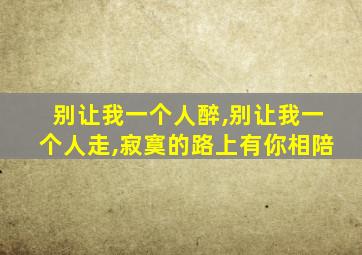 别让我一个人醉,别让我一个人走,寂寞的路上有你相陪